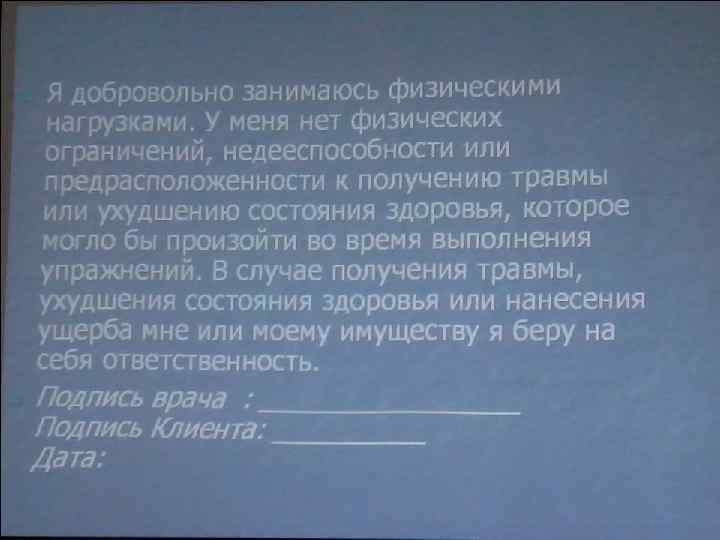 Я добровольно занимаюсь физическими нагрузками. У меня нет физических ограничений, недееспособности или предрасположенности к получению травмы или ухудшению состояния здоровья, которое могло бы произойти во время выполнения упражнений. В случае получения травмы, ухудшения состояния здоровья или нанесения ущерба мне или моему имуществу я беру на себя ответственность.

Подпись врача : ____
Подпись Клиента: ____
Дата: